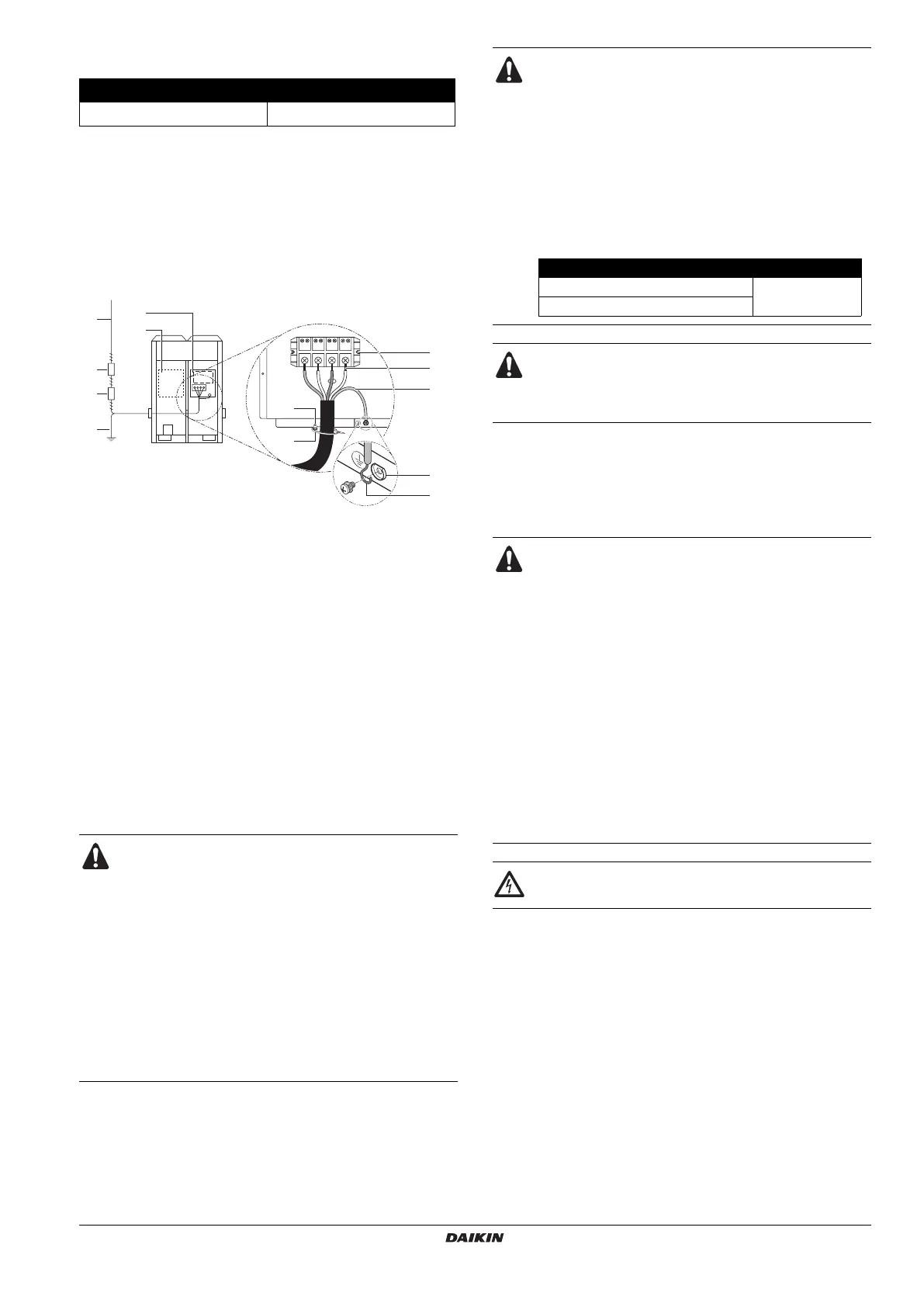 DAIKIN